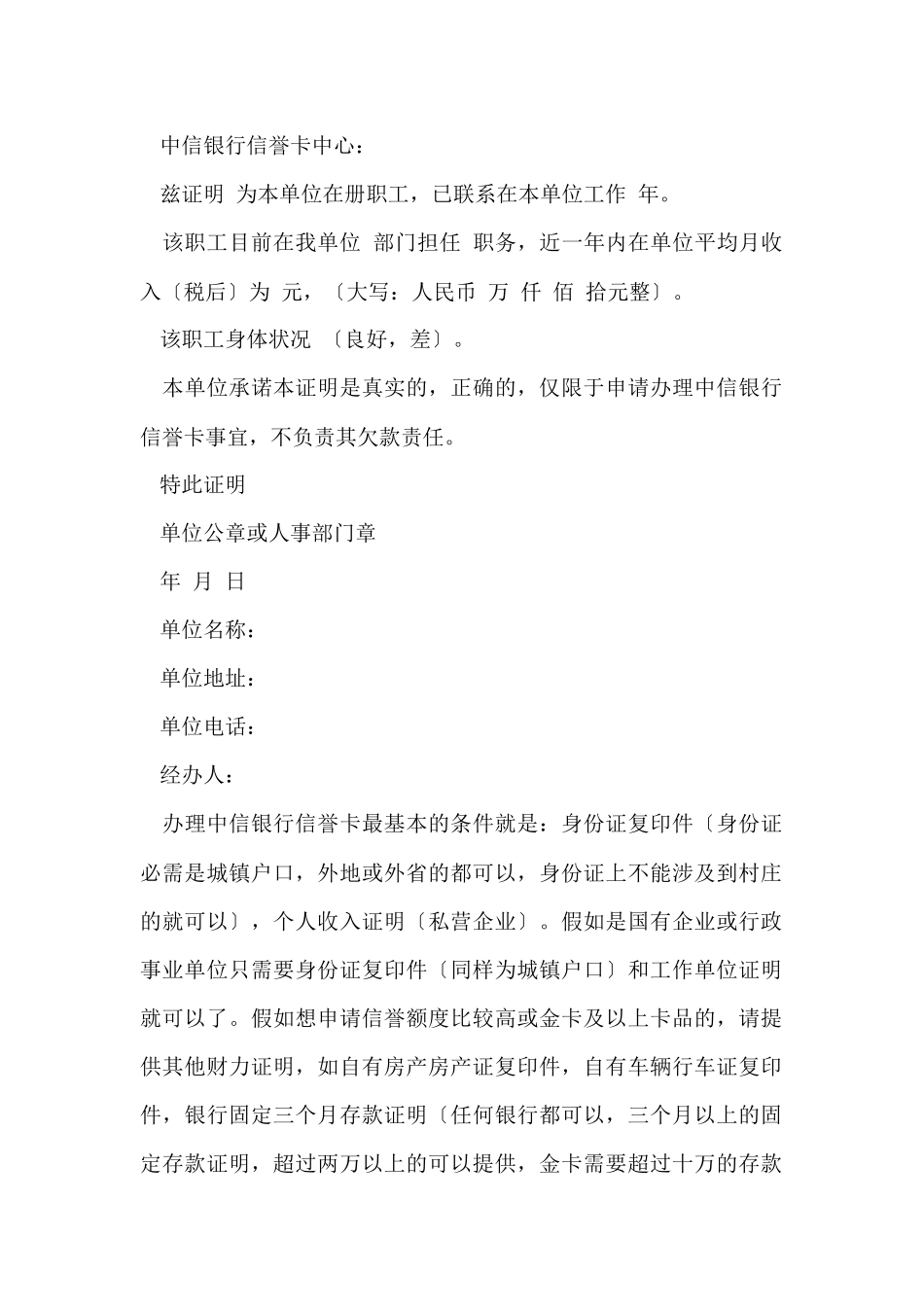 中信银行信誉卡中心：

兹证明 为本单位在册职工，已联系在本单位工作 年。

该职工目前在我单位 部门担任 职务，近一年内在单位平均月收入〔税后〕为 元，〔大写：人民币 万 仟 佰 拾元整〕。

该职工身体状况 〔良好，差〕。

本单位承诺本证明是真实的，正确的，仅限于申请办理中信银行信誉卡事宜，不负责其欠款责任。

特此证明

单位公章或人事部门章

年 月 日

单位名称：

单位地址：

单位电话：

经办人：

办理中信银行信誉卡最基本的条件就是：身份证复印件〔身份证必需是城镇户口，外地或外省的都可以，身份证上不能涉及到村庄的就可以〕，个人收入证明〔私营企业〕。假如是国有企业或行政事业单位只需要身份证复印件〔同样为城镇户口〕和工作单位证明就可以了。假如想申请信誉额度比较高或金卡及以上卡品的，请提供其他财力证明，如自有房产房产证复印件，自有车辆行车证复印件，银行固定三个月存款证明〔任何银行都可以，三个月以上的固定存款证明，超过两万以上的可以提供，金卡需要超过十万的存款